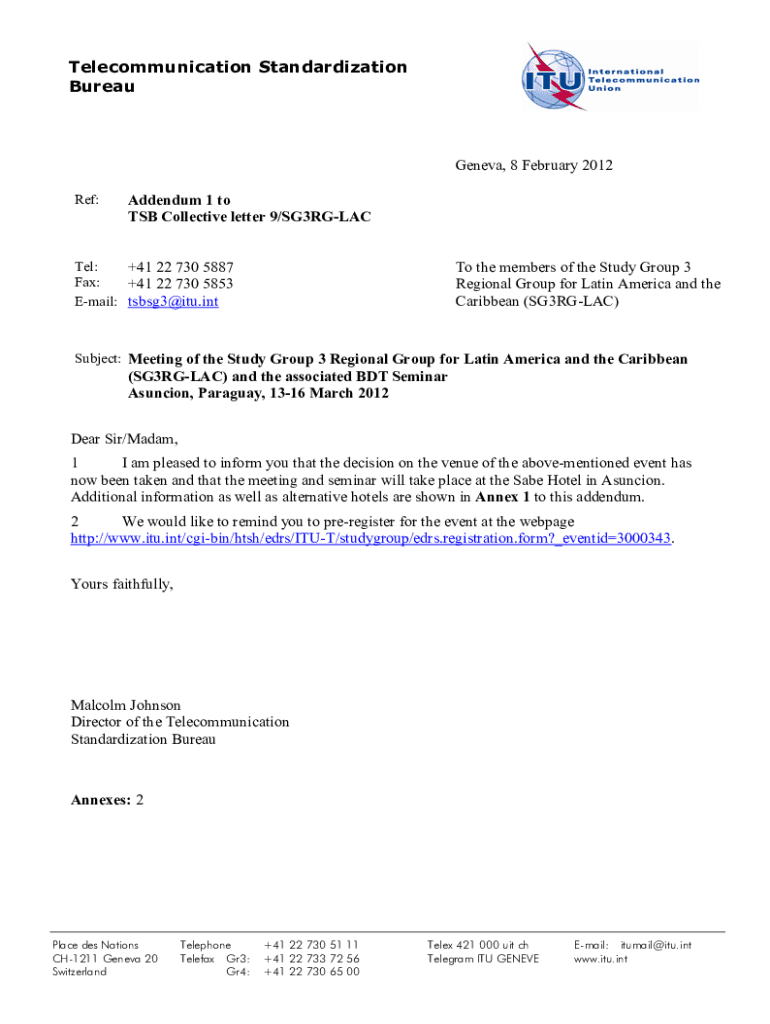 Telecommunication Standardization Bureau

ITU International Telecommunication Union

Geneva, 8 February 2012

Ref: Addendum 1 to
TSB Collective letter 9/SG3RG-LAC

Tel: +41 22 730 5887
Fax: +41 22 730 5853
E-mail: tsbsg3@itu.int

To the members of the Study Group 3 Regional Group for Latin America and the Caribbean (SG3RG-LAC)

Subject: Meeting of the Study Group 3 Regional Group for Latin America and the Caribbean (SG3RG-LAC) and the associated BDT Seminar
Asuncion, Paraguay, 13-16 March 2012

Dear Sir/Madam,

1 I am pleased to inform you that the decision on the venue of the above-mentioned event has now been taken and that the meeting and seminar will take place at the Sabe Hotel in Asuncion. Additional information as well as alternative hotels are shown in Annex 1 to this addendum.

2 We would like to remind you to pre-register for the event at the webpage http://www.itu.int/cgi-bin/htsh/edrs/ITU-T/studygroup/edrs.registration.form?_eventid=3000343.

Yours faithfully,

Malcolm Johnson
Director of the Telecommunication Standardization Bureau

Annexes: 2

Place des Nations
CH-1211 Geneva 20
Switzerland

Telephone +41 22 730 51 11
Telefax Gr3: +41 22 733 72 56
Gr4: +41 22 730 65 00

Telex 421 000 uit ch
Telegram ITU GENEVE

E-mail: itumail@itu.int
www.itu.int